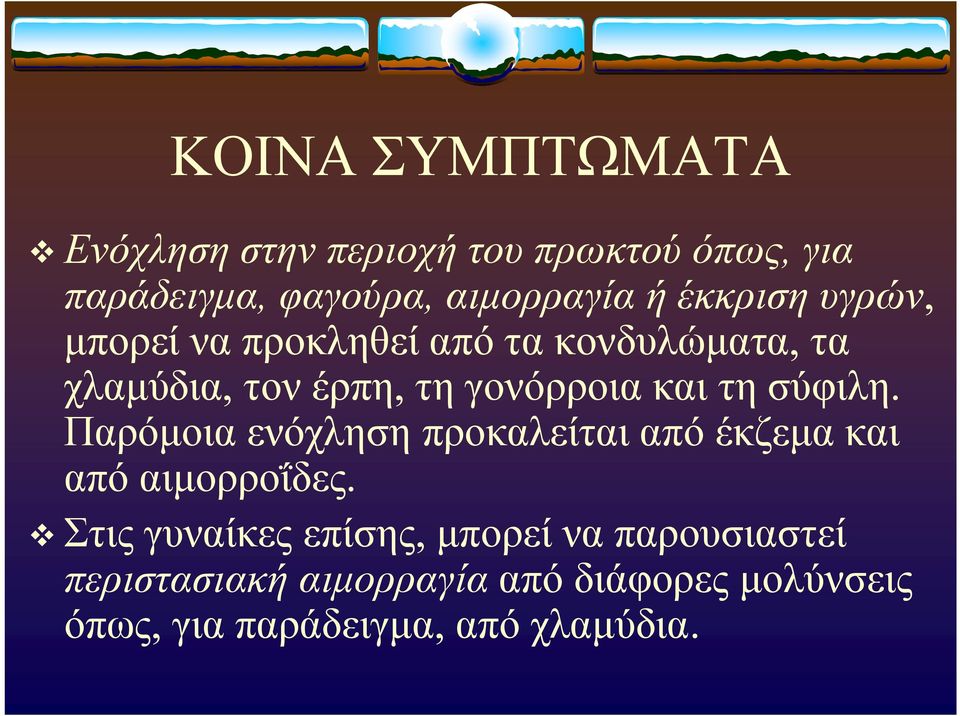 ΚΟΙΝΑ ΣΥΜΠΤΩΜΑΤΑ

❖ Ενόχληση στην περιοχή του πρωκτού όπως, για παράδειγμα, φαγούρα, αιμορραγία ή έκκριση υγρών, μπορεί να προκληθεί από τα κονδυλώματα, τα χλαμύδια, τον έρπη, τη γονόρροια και τη σύφιλη. Παρόμοια ενόχληση προκαλείται από έκζεμα και από αιμορροΐδες.

❖ Στις γυναίκες επίσης, μπορεί να παρουσιαστεί περιστασιακή αιμορραγία από διάφορες μολύνσεις όπως, για παράδειγμα, από χλαμύδια.